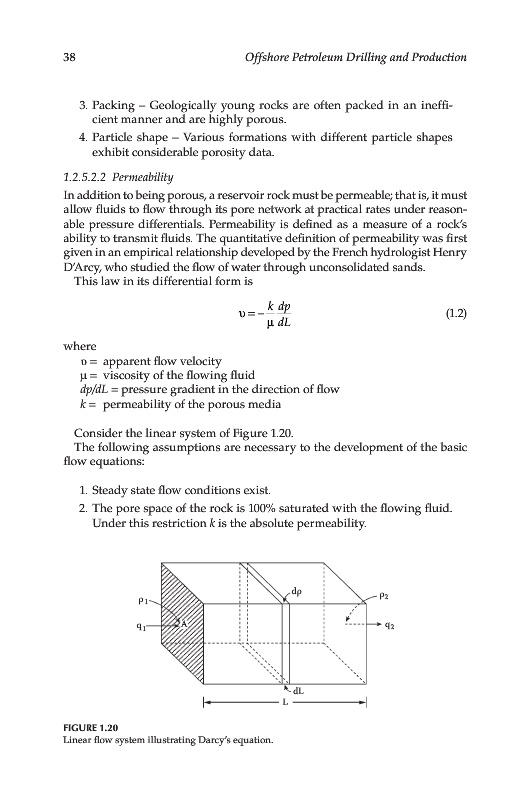 38 Offshore Petroleum Drilling and Production

3. Packing – Geologically young rocks are often packed in an inefficient manner and are highly porous.
4. Particle shape – Various formations with different particle shapes exhibit considerable porosity data.

1.2.5.2.2 Permeability
In addition to being porous, a reservoir rock must be permeable; that is, it must allow fluids to flow through its pore network at practical rates under reasonable pressure differentials. Permeability is defined as a measure of a rock's ability to transmit fluids. The quantitative definition of permeability was first given in an empirical relationship developed by the French hydrologist Henry D'Arcy, who studied the flow of water through unconsolidated sands.
This law in its differential form is

$\upsilon = -\frac{k}{\mu}\frac{dp}{dL}$ (1.2)

where
$\upsilon$ = apparent flow velocity
$\mu$ = viscosity of the flowing fluid
$dp/dL$ = pressure gradient in the direction of flow
$k$ = permeability of the porous media

Consider the linear system of Figure 1.20.
The following assumptions are necessary to the development of the basic flow equations:

1. Steady state flow conditions exist.
2. The pore space of the rock is 100% saturated with the flowing fluid. Under this restriction $k$ is the absolute permeability.

$p_1$
$q_1$
A
dp
$p_2$
$q_2$
dL
L

FIGURE 1.20
Linear flow system illustrating Darcy's equation.